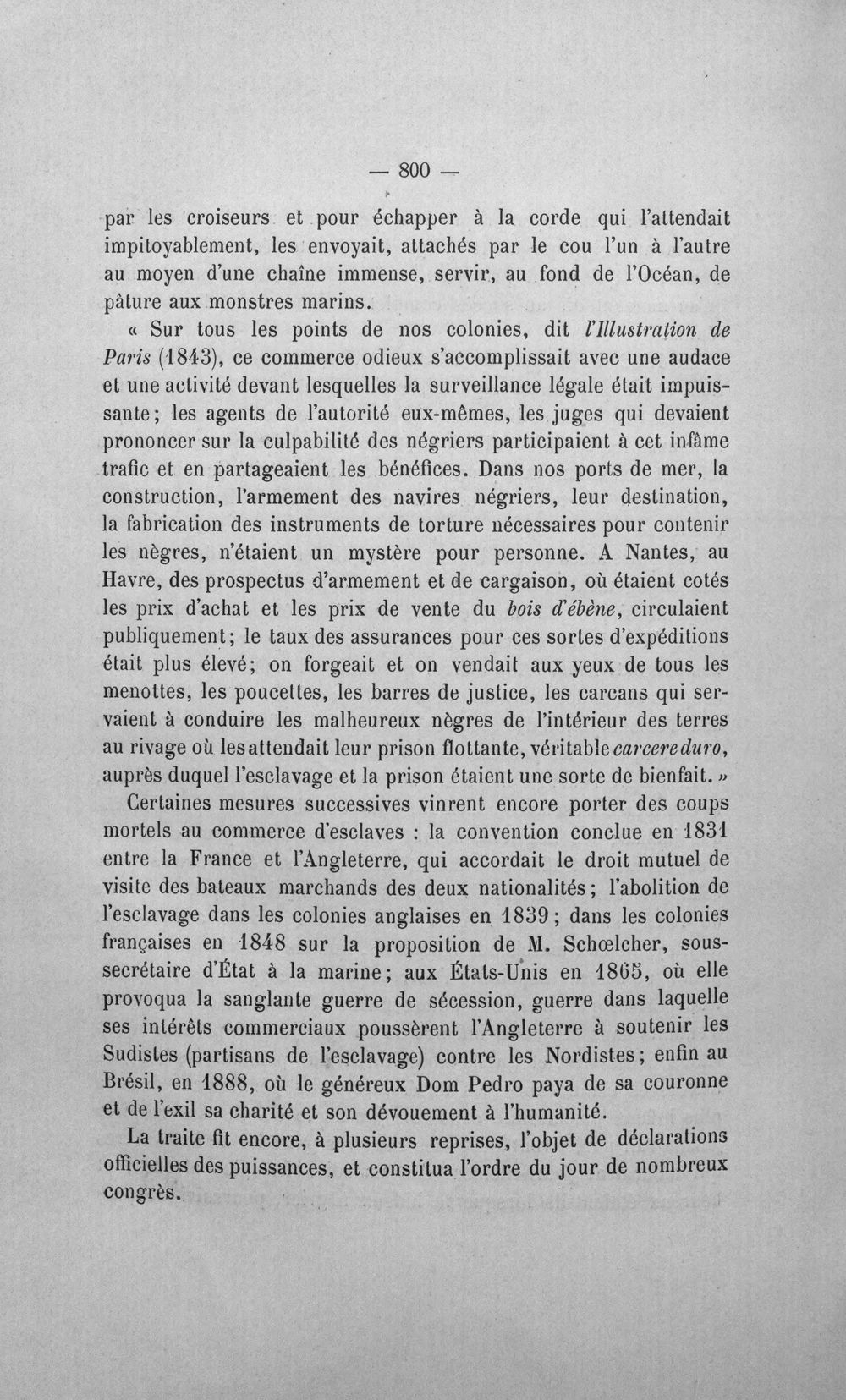 — 800 —

par les croiseurs et pour échapper à la corde qui l'attendait impitoyablement, les envoyait, attachés par le cou l'un à l'autre au moyen d'une chaîne immense, servir, au fond de l'Océan, de pâture aux monstres marins.

« Sur tous les points de nos colonies, dit l'Illustration de Paris (1843), ce commerce odieux s'accomplissait avec une audace et une activité devant lesquelles la surveillance légale était impuissante; les agents de l'autorité eux-mêmes, les juges qui devaient prononcer sur la culpabilité des négriers participaient à cet infâme trafic et en partageaient les bénéfices. Dans nos ports de mer, la construction, l'armement des navires négriers, leur destination, la fabrication des instruments de torture nécessaires pour contenir les nègres, n'étaient un mystère pour personne. A Nantes, au Havre, des prospectus d'armement et de cargaison, où étaient cotés les prix d'achat et les prix de vente du bois d'ébène, circulaient publiquement; le taux des assurances pour ces sortes d'expéditions était plus élevé; on forgeait et on vendait aux yeux de tous les menottes, les poucettes, les barres de justice, les carcans qui servaient à conduire les malheureux nègres de l'intérieur des terres au rivage où les attendait leur prison flottante, véritable carcere duro, auprès duquel l'esclavage et la prison étaient une sorte de bienfait. »

Certaines mesures successives vinrent encore porter des coups mortels au commerce d'esclaves : la convention conclue en 1831 entre la France et l'Angleterre, qui accordait le droit mutuel de visite des bateaux marchands des deux nationalités; l'abolition de l'esclavage dans les colonies anglaises en 1839; dans les colonies françaises en 1848 sur la proposition de M. Schœlcher, sous-secrétaire d'État à la marine; aux États-Unis en 1865, où elle provoqua la sanglante guerre de sécession, guerre dans laquelle ses intérêts commerciaux poussèrent l'Angleterre à soutenir les Sudistes (partisans de l'esclavage) contre les Nordistes; enfin au Brésil, en 1888, où le généreux Dom Pedro paya de sa couronne et de l'exil sa charité et son dévouement à l'humanité.

La traite fit encore, à plusieurs reprises, l'objet de déclarations officielles des puissances, et constitua l'ordre du jour de nombreux congrès.